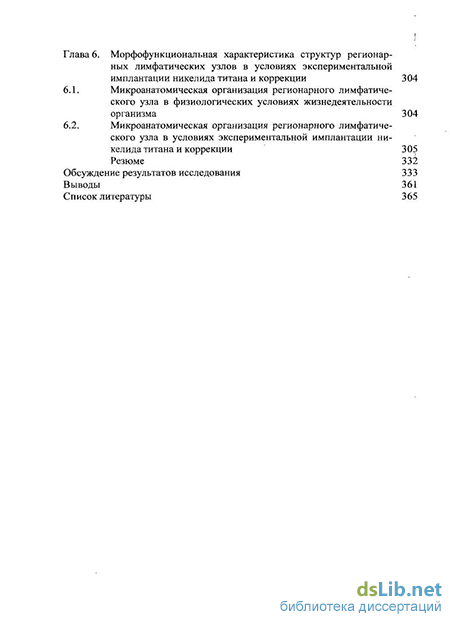 Глава 6. Морфофункциональная характеристика структур регионарных лимфатических узлов в условиях экспериментальной имплантации никелида титана и коррекции 304

6.1. Микроанатомическая организация регионарного лимфатического узла в физиологических условиях жизнедеятельности организма 304

6.2. Микроанатомическая организация регионарного лимфатического узла в условиях экспериментальной имплантации никелида титана и коррекции 305

Резюме 332

Обсуждение результатов исследования 333

Выводы 361

Список литературы 365

dsLib.net
библиотека диссертаций